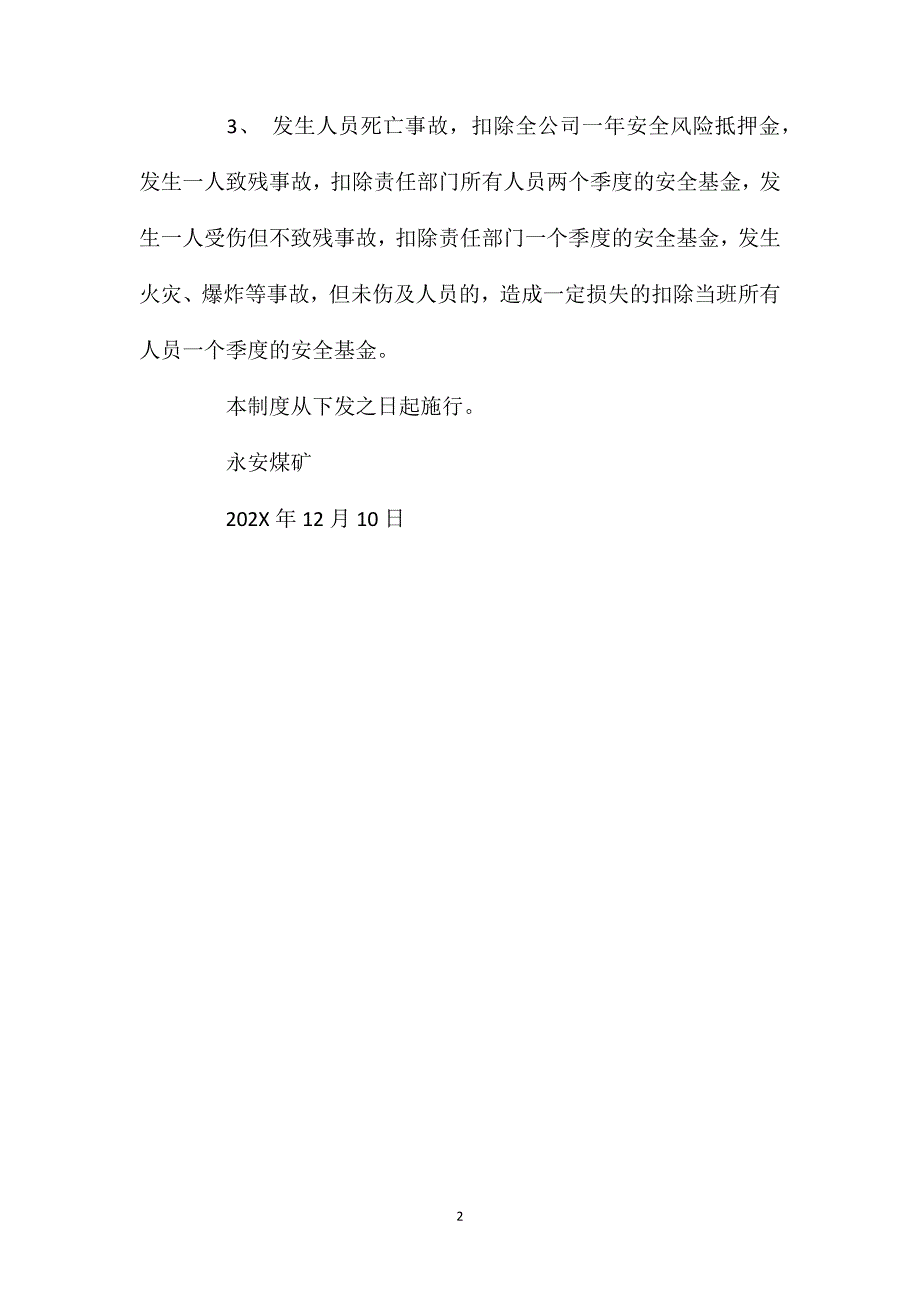 3、 发生人员死亡事故，扣除全公司一年安全风险抵押金，发生一人致残事故，扣除责任部门所有人员两个季度的安全基金，发生一人受伤但不致残事故，扣除责任部门一个季度的安全基金，发生火灾、爆炸等事故，但未伤及人员的，造成一定损失的扣除当班所有人员一个季度的安全基金。

本制度从下发之日起施行。

永安煤矿

202X 年 12 月 10 日

2